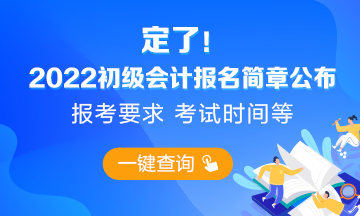 定了!
2022初级会计报名简章公布
报考要求 考试时间等

一键查询